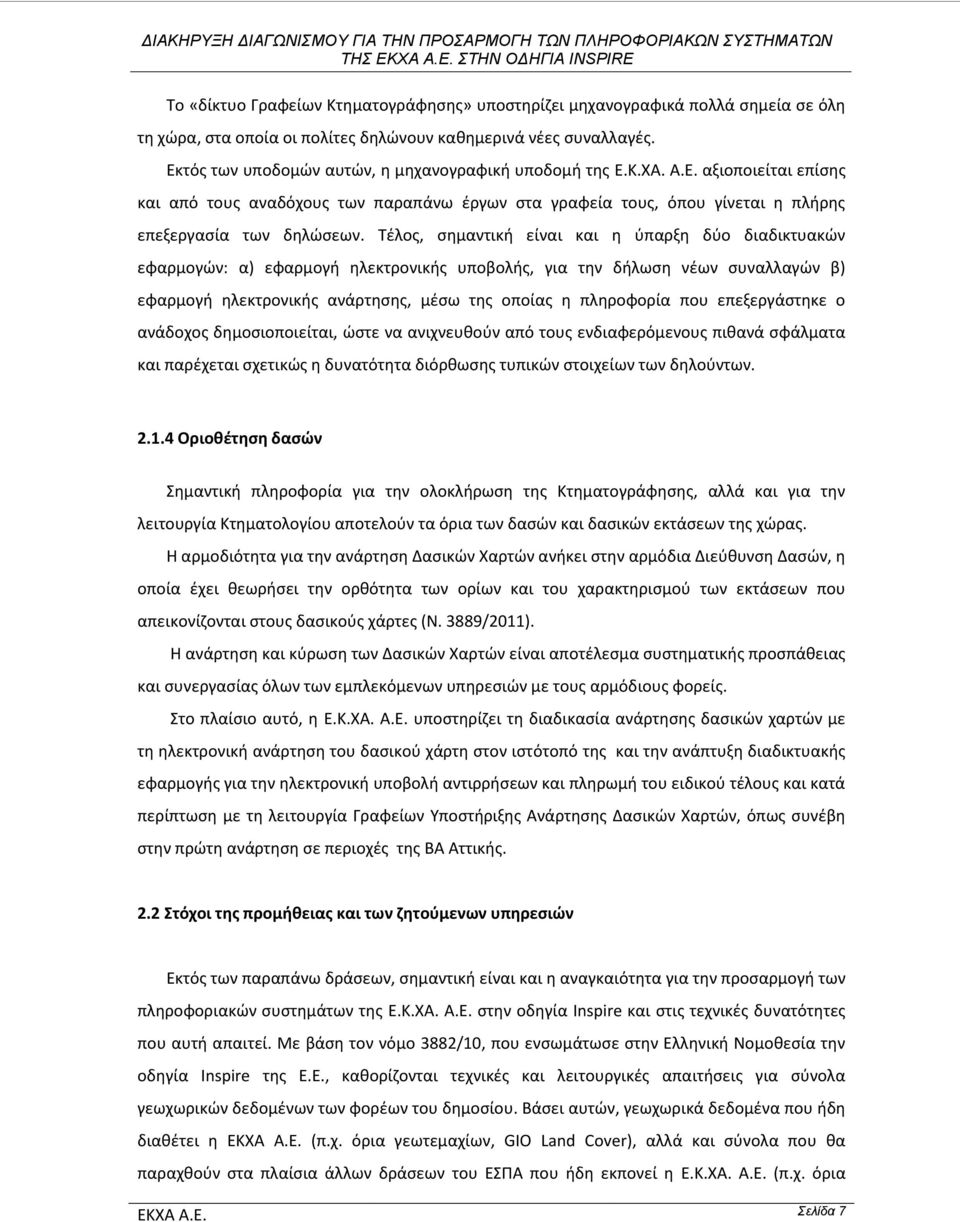 ΔΙΑΚΗΡΥΞΗ ΔΙΑΓΩΝΙΣΜΟΥ ΓΙΑ ΤΗΝ ΠΡΟΣΑΡΜΟΓΗ ΤΩΝ ΠΛΗΡΟΦΟΡΙΑΚΩΝ ΣΥΣΤΗΜΑΤΩΝ ΤΗΣ ΕΚΧΑ Α.Ε. ΣΤΗΝ ΟΔΗΓΙΑ INSPIRE

Το «δίκτυο Γραφείων Κτηματογράφησης» υποστηρίζει μηχανογραφικά πολλά σημεία σε όλη τη χώρα, στα οποία οι πολίτες δηλώνουν καθημερινά νέες συναλλαγές.

Εκτός των υποδομών αυτών, η μηχανογραφική υποδομή της Ε.Κ.ΧΑ. Α.Ε. αξιοποιείται επίσης και από τους αναδόχους των παραπάνω έργων στα γραφεία τους, όπου γίνεται η πλήρης επεξεργασία των δηλώσεων. Τέλος, σημαντική είναι και η ύπαρξη δύο διαδικτυακών εφαρμογών: α) εφαρμογή ηλεκτρονικής υποβολής, για την δήλωση νέων συναλλαγών β) εφαρμογή ηλεκτρονικής ανάρτησης, μέσω της οποίας η πληροφορία που επεξεργάστηκε ο ανάδοχος δημοσιοποιείται, ώστε να ανιχνευθούν από τους ενδιαφερόμενους πιθανά σφάλματα και παρέχεται σχετικώς η δυνατότητα διόρθωσης τυπικών στοιχείων των δηλούντων.

2.1.4 Οριοθέτηση δασών

Σημαντική πληροφορία για την ολοκλήρωση της Κτηματογράφησης, αλλά και για την λειτουργία Κτηματολογίου αποτελούν τα όρια των δασών και δασικών εκτάσεων της χώρας.

Η αρμοδιότητα για την ανάρτηση Δασικών Χαρτών ανήκει στην αρμόδια Διεύθυνση Δασών, η οποία έχει θεωρήσει την ορθότητα των ορίων και του χαρακτηρισμού των εκτάσεων που απεικονίζονται στους δασικούς χάρτες (Ν. 3889/2011).

Η ανάρτηση και κύρωση των Δασικών Χαρτών είναι αποτέλεσμα συστηματικής προσπάθειας και συνεργασίας όλων των εμπλεκόμενων υπηρεσιών με τους αρμόδιους φορείς.

Στο πλαίσιο αυτό, η Ε.Κ.ΧΑ. Α.Ε. υποστηρίζει τη διαδικασία ανάρτησης δασικών χαρτών με τη ηλεκτρονική ανάρτηση του δασικού χάρτη στον ιστότοπό της και την ανάπτυξη διαδικτυακής εφαρμογής για την ηλεκτρονική υποβολή αντιρρήσεων και πληρωμή του ειδικού τέλους και κατά περίπτωση με τη λειτουργία Γραφείων Υποστήριξης Ανάρτησης Δασικών Χαρτών, όπως συνέβη στην πρώτη ανάρτηση σε περιοχές της ΒΑ Αττικής.

2.2 Στόχοι της προμήθειας και των ζητούμενων υπηρεσιών

Εκτός των παραπάνω δράσεων, σημαντική είναι και η αναγκαιότητα για την προσαρμογή των πληροφοριακών συστημάτων της Ε.Κ.ΧΑ. Α.Ε. στην οδηγία Inspire και στις τεχνικές δυνατότητες που αυτή απαιτεί. Με βάση τον νόμο 3882/10, που ενσωμάτωσε στην Ελληνική Νομοθεσία την οδηγία Inspire της Ε.Ε., καθορίζονται τεχνικές και λειτουργικές απαιτήσεις για σύνολα γεωχωρικών δεδομένων των φορέων του δημοσίου. Βάσει αυτών, γεωχωρικά δεδομένα που ήδη διαθέτει η ΕΚΧΑ Α.Ε. (π.χ. όρια γεωτεμαχίων, GIO Land Cover), αλλά και σύνολα που θα παραχθούν στα πλαίσια άλλων δράσεων του ΕΣΠΑ που ήδη εκπονεί η Ε.Κ.ΧΑ. Α.Ε. (π.χ. όρια

ΕΚΧΑ Α.Ε.
Σελίδα 7